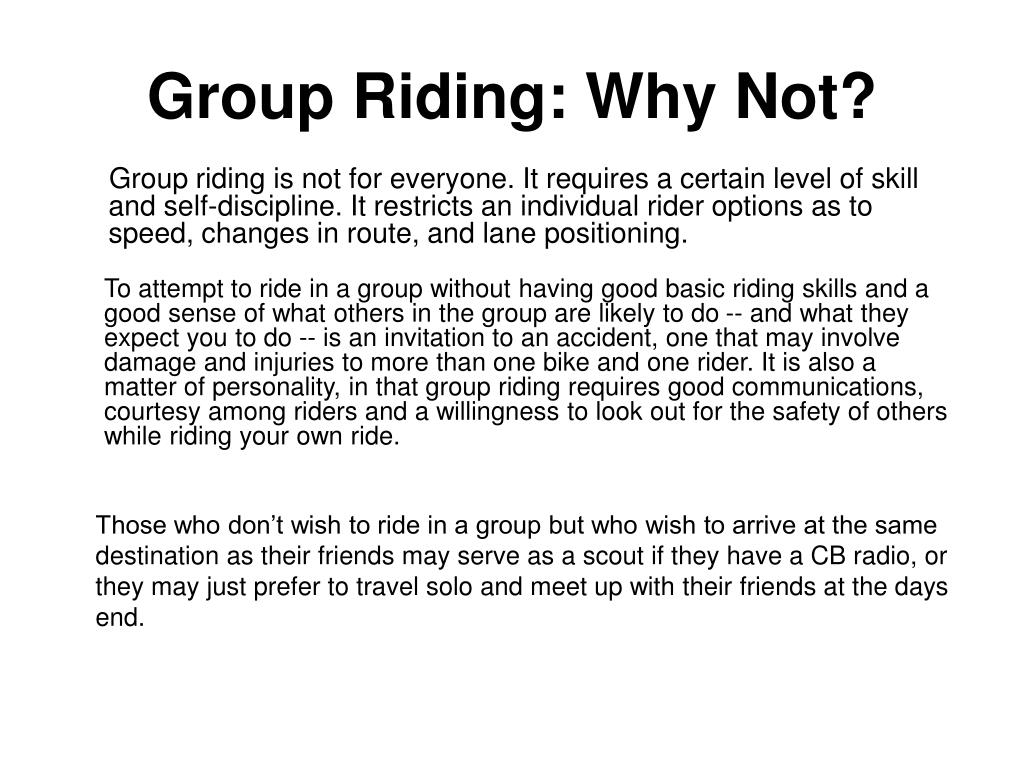 Group Riding: Why Not?

Group riding is not for everyone. It requires a certain level of skill and self-discipline. It restricts an individual rider options as to speed, changes in route, and lane positioning.

To attempt to ride in a group without having good basic riding skills and a good sense of what others in the group are likely to do -- and what they expect you to do -- is an invitation to an accident, one that may involve damage and injuries to more than one bike and one rider. It is also a matter of personality, in that group riding requires good communications, courtesy among riders and a willingness to look out for the safety of others while riding your own ride.

Those who don’t wish to ride in a group but who wish to arrive at the same destination as their friends may serve as a scout if they have a CB radio, or they may just prefer to travel solo and meet up with their friends at the days end.